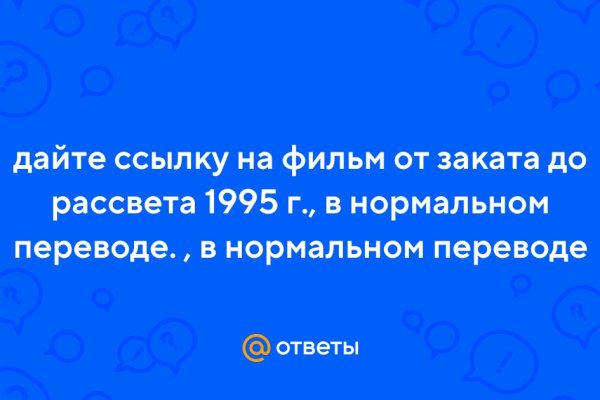 дайте ссылку на фильм от заката до рассвета 1995 г., в нормальном переводе. , в нормальном переводе

@ ответы